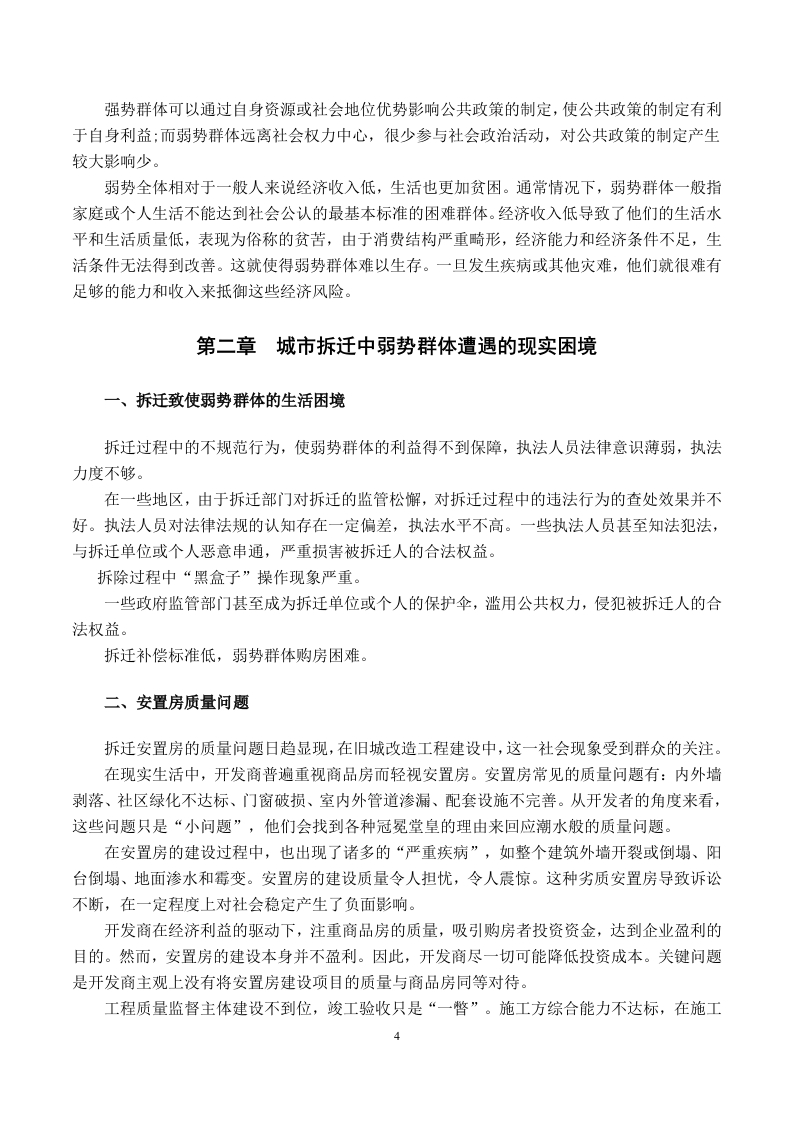 强势群体可以通过自身资源或社会地位优势影响公共政策的制定，使公共政策的制定有利于自身利益；而弱势群体远离社会权力中心，很少参与社会政治活动，对公共政策的制定产生较大影响少。

弱势全体相对于一般人来说经济收入低，生活也更加贫困。通常情况下，弱势群体一般指家庭或个人生活不能达到社会公认的最基本标准的困难群体。经济收入低导致了他们的生活水平和生活质量低，表现为俗称的贫苦，由于消费结构严重畸形，经济能力和经济条件不足，生活条件无法得到改善。这就使得弱势群体难以生存。一旦发生疾病或其他灾难，他们就很难有足够的能力和收入来抵御这些经济风险。

第二章　城市拆迁中弱势群体遭遇的现实困境

一、拆迁致使弱势群体的生活困境

拆迁过程中的不规范行为，使弱势群体的利益得不到保障，执法人员法律意识薄弱，执法力度不够。

在一些地区，由于拆迁部门对拆迁的监管松懈，对拆迁过程中的违法行为的查处效果并不好。执法人员对法律法规的认知存在一定偏差，执法水平不高。一些执法人员甚至知法犯法，与拆迁单位或个人恶意串通，严重损害被拆迁人的合法权益。

拆除过程中“黑盒子”操作现象严重。

一些政府监管部门甚至成为拆迁单位或个人的保护伞，滥用公共权力，侵犯被拆迁人的合法权益。

拆迁补偿标准低，弱势群体购房困难。

二、安置房质量问题

拆迁安置房的质量问题日趋显现，在旧城改造工程建设中，这一社会现象受到群众的关注。

在现实生活中，开发商普遍重视商品房而轻视安置房。安置房常见的质量问题有：内外墙剥落、社区绿化不达标、门窗破损、室内外管道渗漏、配套设施不完善。从开发者的角度来看，这些问题只是“小问题”，他们会找到各种冠冕堂皇的理由来回应潮水般的质量问题。

在安置房的建设过程中，也出现了诸多的“严重疾病”，如整个建筑外墙开裂或倒塌、阳台倒塌、地面渗水和霉变。安置房的建设质量令人担忧，令人震惊。这种劣质安置房导致诉讼不断，在一定程度上对社会稳定产生了负面影响。

开发商在经济利益的驱动下，注重商品房的质量，吸引购房者投资资金，达到企业盈利的目的。然而，安置房的建设本身并不盈利。因此，开发商尽一切可能降低投资成本。关键问题是开发商主观上没有将安置房建设项目的质量与商品房同等对待。

工程质量监督主体建设不到位，竣工验收只是“一瞥”。施工方综合能力不达标，在施工

4